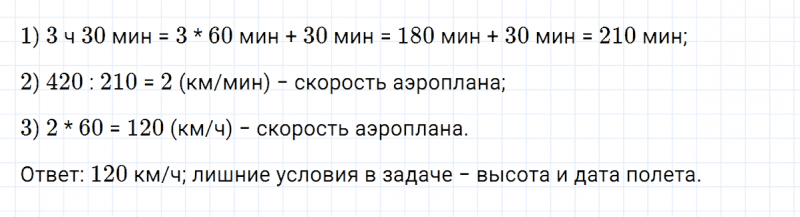 1) 3 ч 30 мин = 3 * 60 мин + 30 мин = 180 мин + 30 мин = 210 мин;

2) 420 : 210 = 2 (км/мин) – скорость аэроплана;

3) 2 * 60 = 120 (км/ч) – скорость аэроплана.

Ответ: 120 км/ч; лишние условия в задаче – высота и дата полета.